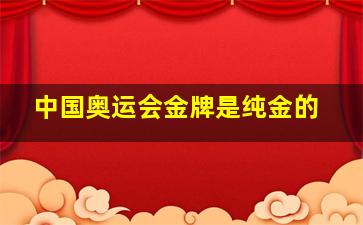 中国奥运会金牌是纯金的